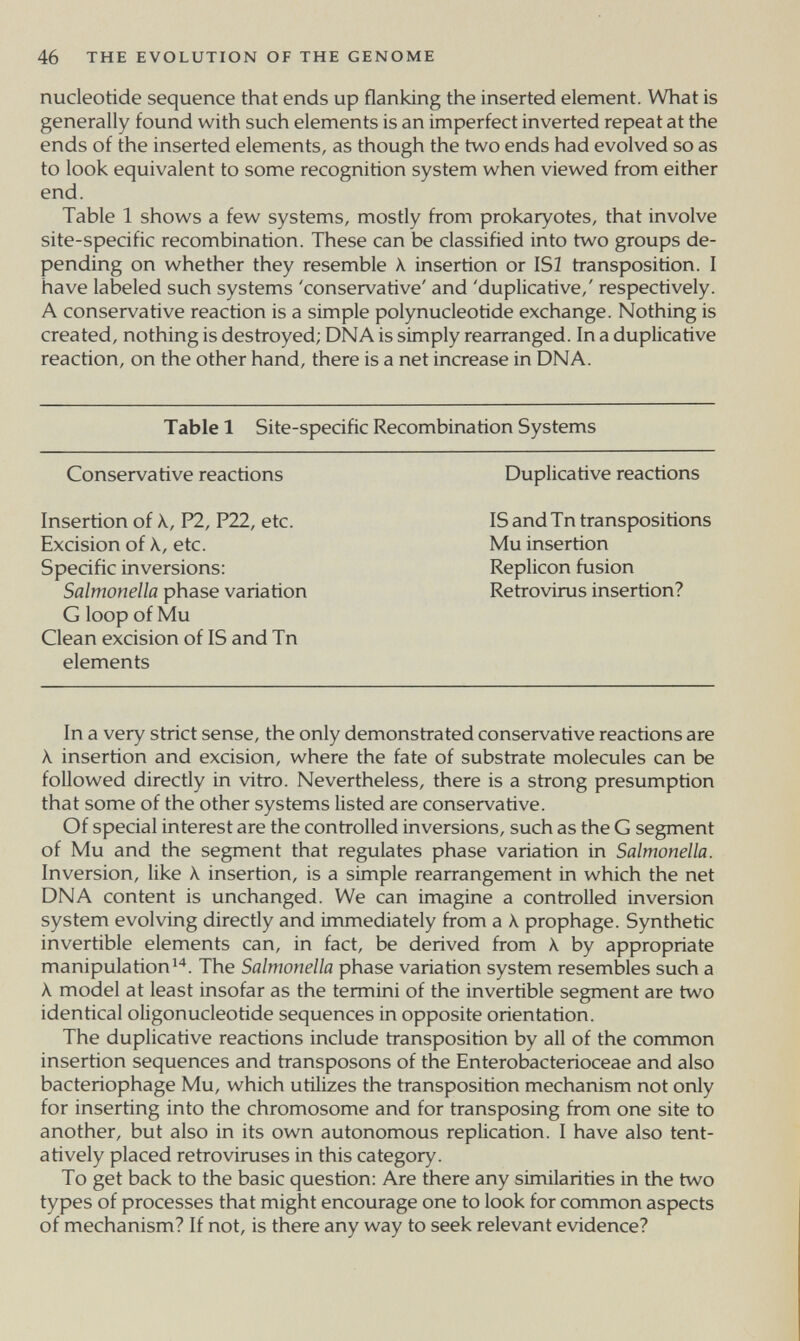 46 THE EVOLUTION OF THE GENOME

nucleotide sequence that ends up flanking the inserted element. What is generally found with such elements is an imperfect inverted repeat at the ends of the inserted elements, as though the two ends had evolved so as to look equivalent to some recognition system when viewed from either end.

Table 1 shows a few systems, mostly from prokaryotes, that involve site-specific recombination. These can be classified into two groups depending on whether they resemble λ insertion or IS1 transposition. I have labeled such systems 'conservative' and 'duplicative,' respectively. A conservative reaction is a simple polynucleotide exchange. Nothing is created, nothing is destroyed; DNA is simply rearranged. In a duplicative reaction, on the other hand, there is a net increase in DNA.

Table 1 Site-specific Recombination Systems

| Conservative reactions | Duplicative reactions |
|---|---|
| Insertion of λ, P2, P22, etc. | IS and Tn transpositions |
| Excision of λ, etc. | Mu insertion |
| Specific inversions: | Replicon fusion |
| Salmonella phase variation | Retrovirus insertion? |
| G loop of Mu | |
| Clean excision of IS and Tn elements | |

In a very strict sense, the only demonstrated conservative reactions are λ insertion and excision, where the fate of substrate molecules can be followed directly in vitro. Nevertheless, there is a strong presumption that some of the other systems listed are conservative.

Of special interest are the controlled inversions, such as the G segment of Mu and the segment that regulates phase variation in Salmonella. Inversion, like λ insertion, is a simple rearrangement in which the net DNA content is unchanged. We can imagine a controlled inversion system evolving directly and immediately from a λ prophage. Synthetic invertible elements can, in fact, be derived from λ by appropriate manipulation$^{14}$. The Salmonella phase variation system resembles such a λ model at least insofar as the termini of the invertible segment are two identical oligonucleotide sequences in opposite orientation.

The duplicative reactions include transposition by all of the common insertion sequences and transposons of the Enterobacterioceae and also bacteriophage Mu, which utilizes the transposition mechanism not only for inserting into the chromosome and for transposing from one site to another, but also in its own autonomous replication. I have also tentatively placed retroviruses in this category.

To get back to the basic question: Are there any similarities in the two types of processes that might encourage one to look for common aspects of mechanism? If not, is there any way to seek relevant evidence?